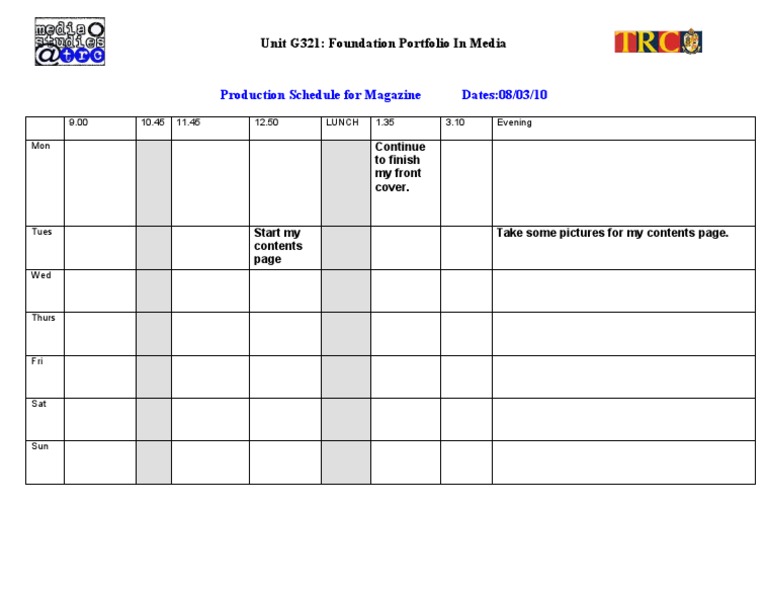 media studies @trc

Unit G321: Foundation Portfolio In Media

TRC

Production Schedule for Magazine Dates:08/03/10

| | 9.00 | 10.45 | 11.45 | 12.50 | LUNCH | 1.35 | 3.10 | Evening |
|---|---|---|---|---|---|---|---|---|
| Mon | | | | | | Continue to finish my front cover. | | |
| Tues | | | | Start my contents page | | | | Take some pictures for my contents page. |
| Wed | | | | | | | | |
| Thurs | | | | | | | | |
| Fri | | | | | | | | |
| Sat | | | | | | | | |
| Sun | | | | | | | | |